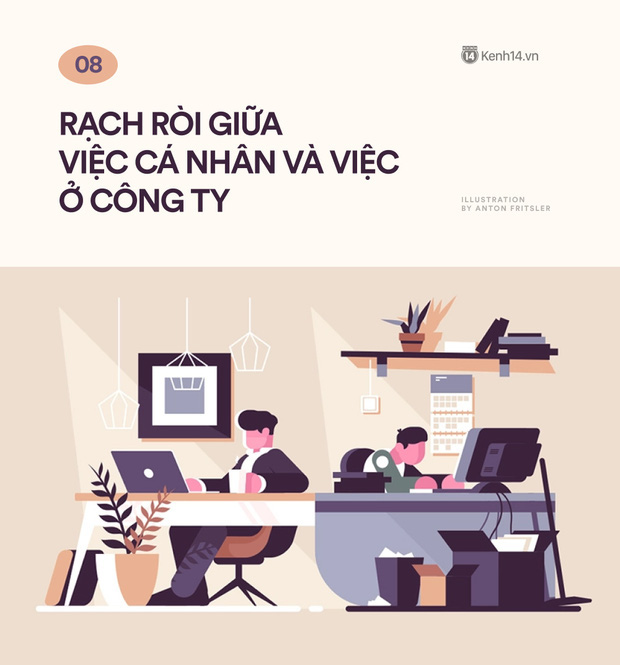 08

14 Kenh14.vn

RẠCH RÒI GIỮA VIỆC CÁ NHÂN VÀ VIỆC Ở CÔNG TY

ILLUSTRATION BY ANTON FRITSLER